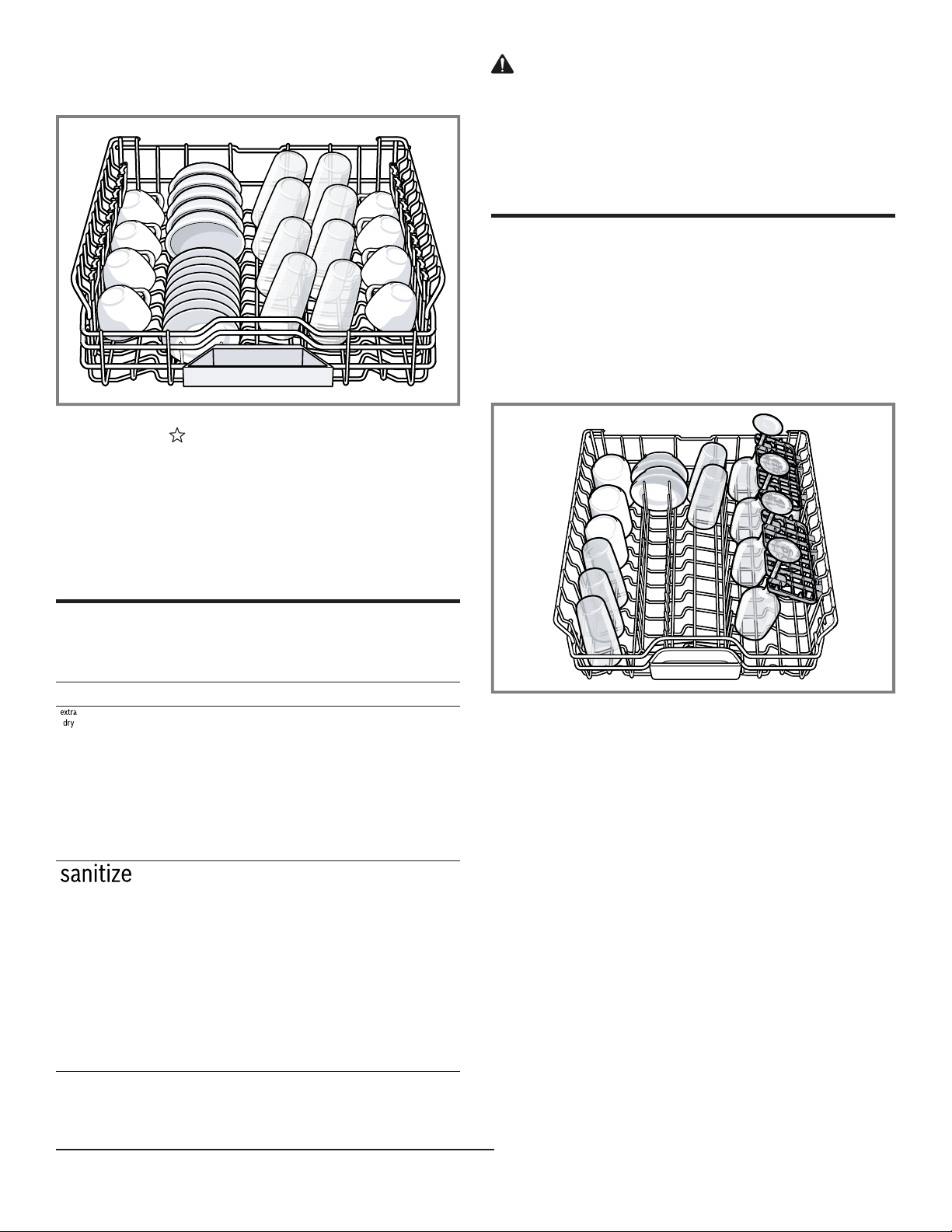 extra
dry

sanitize